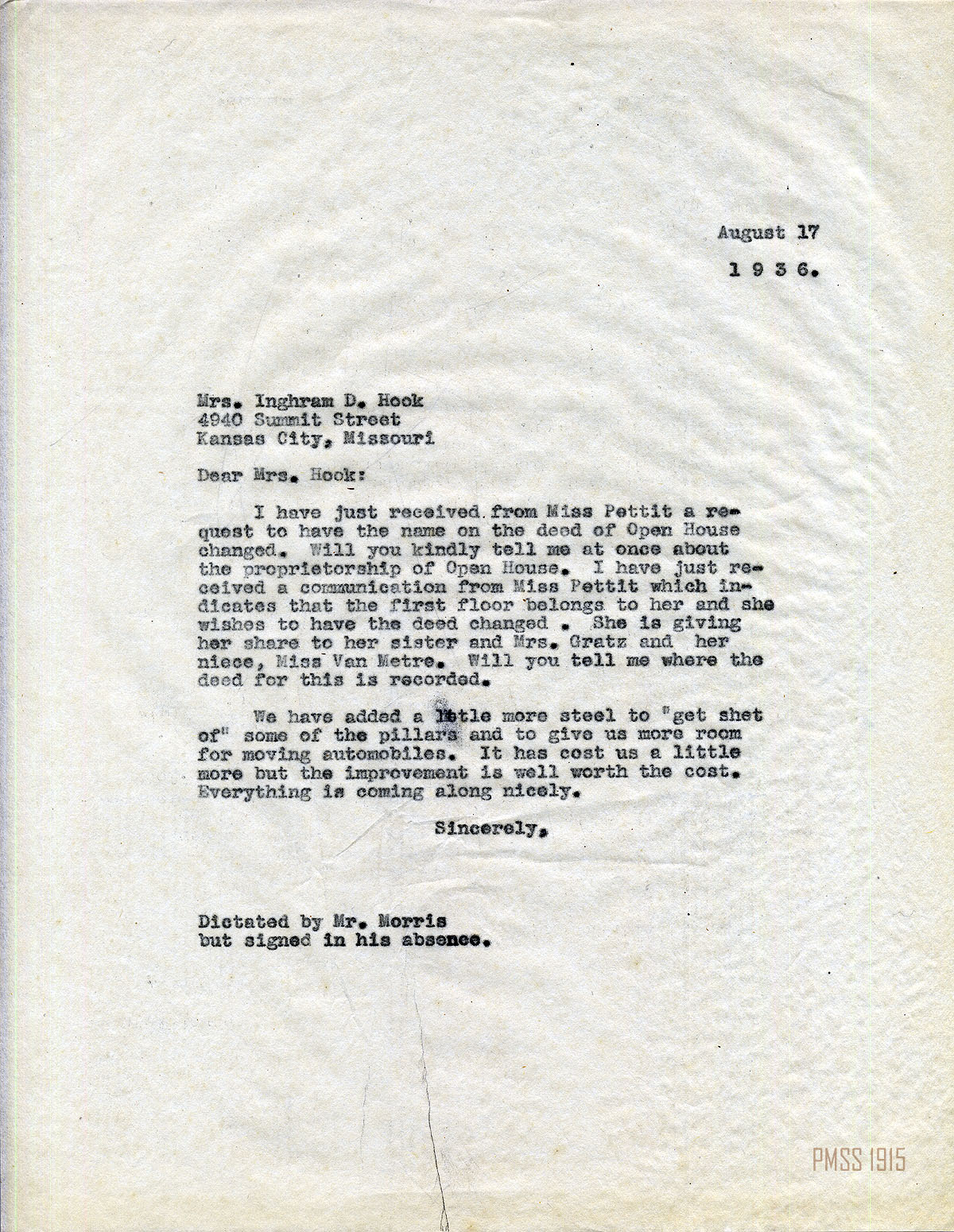 August 17

1 9 3 6.

Mrs. Inghram D. Hook
4940 Summit Street
Kansas City, Missouri

Dear Mrs. Hook:

I have just received from Miss Pettit a request to have the name on the deed of Open House changed. Will you kindly tell me at once about the proprietorship of Open House. I have just received a communication from Miss Pettit which indicates that the first floor belongs to her and she wishes to have the deed changed . She is giving her share to her sister and Mrs. Gratz and her niece, Miss Van Metre. Will you tell me where the deed for this is recorded.

We have added a little more steel to "get shet of" some of the pillars and to give us more room for moving automobiles. It has cost us a little more but the improvement is well worth the cost. Everything is coming along nicely.

Sincerely,

Dictated by Mr. Morris
but signed in his absence.

PMSS 1915